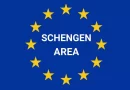 SCHENGEN
AREA